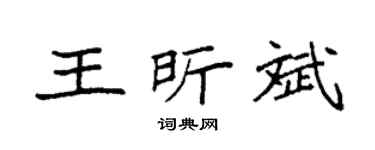 王昕斌

词典网